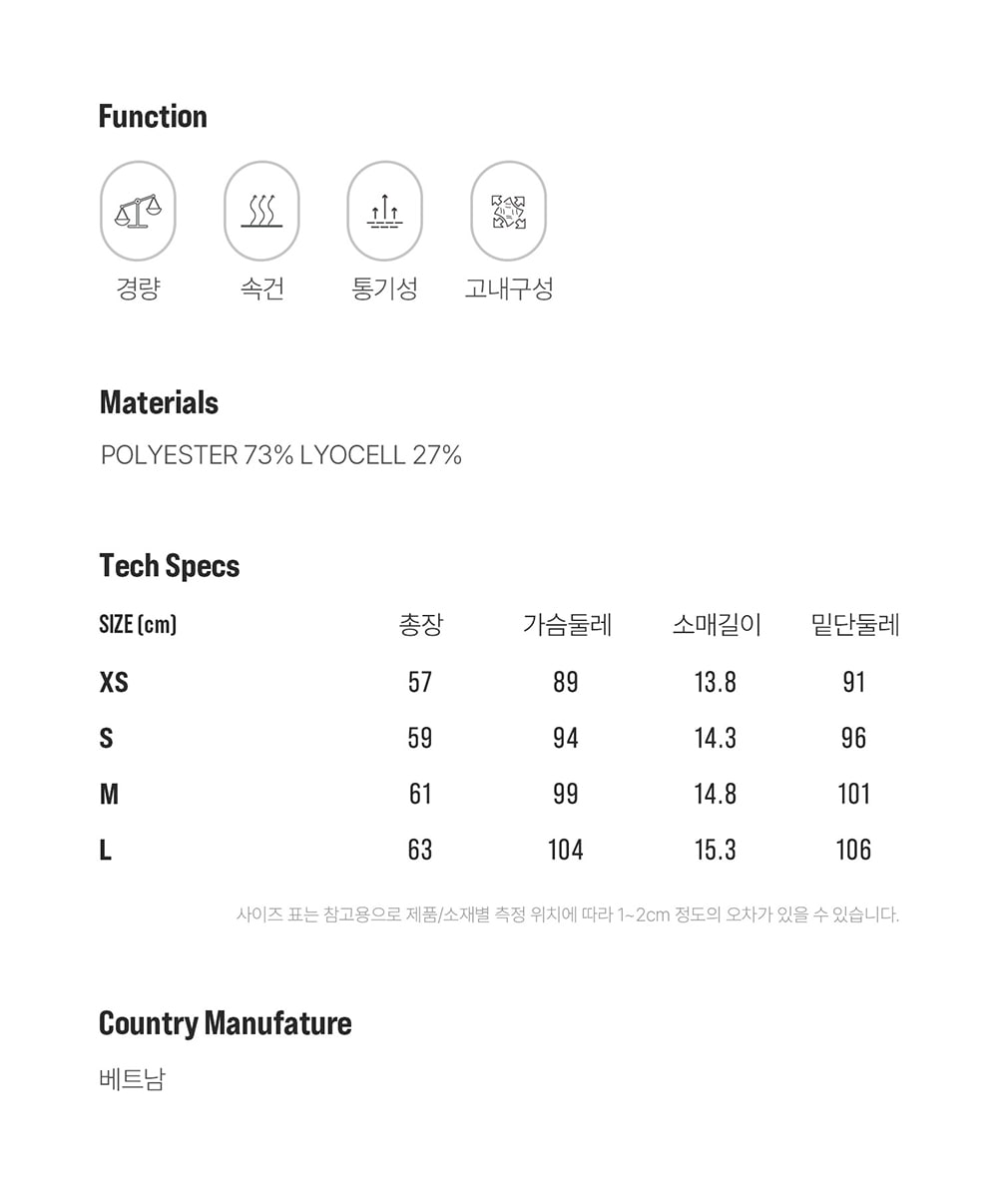 Function

경량

속건

통기성

고내구성

Materials

POLYESTER 73% LYOCELL 27%

Tech Specs

| SIZE (cm) | 총장 | 가슴둘레 | 소매길이 | 밑단둘레 |
|---|---|---|---|---|
| XS | 57 | 89 | 13.8 | 91 |
| S | 59 | 94 | 14.3 | 96 |
| M | 61 | 99 | 14.8 | 101 |
| L | 63 | 104 | 15.3 | 106 |

사이즈 표는 참고용으로 제품/소재별 측정 위치에 따라 1~2cm 정도의 오차가 있을 수 있습니다.

Country Manufature

베트남